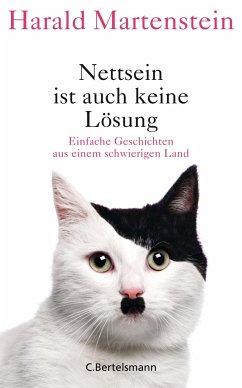 Harald Martenstein

Nettsein ist auch keine Lösung

Einfache Geschichten aus einem schwierigen Land

C.Bertelsmann